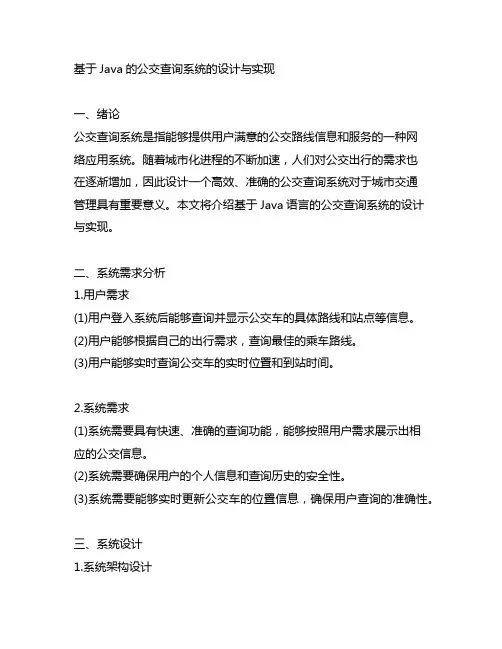 基于 Java 的公交查询系统的设计与实现

一、绪论
公交查询系统是指能够提供用户满意的公交路线信息和服务的一种网络应用系统。随着城市化进程的不断加速，人们对公交出行的需求也在逐渐增加，因此设计一个高效、准确的公交查询系统对于城市交通管理具有重要意义。本文将介绍基于 Java 语言的公交查询系统的设计与实现。

二、系统需求分析
1.用户需求
(1)用户登入系统后能够查询并显示公交车的具体路线和站点等信息。
(2)用户能够根据自己的出行需求，查询最佳的乘车路线。
(3)用户能够实时查询公交车的实时位置和到站时间。

2.系统需求
(1)系统需要具有快速、准确的查询功能，能够按照用户需求展示出相应的公交信息。
(2)系统需要确保用户的个人信息和查询历史的安全性。
(3)系统需要能够实时更新公交车的位置信息，确保用户查询的准确性。

三、系统设计
1.系统架构设计